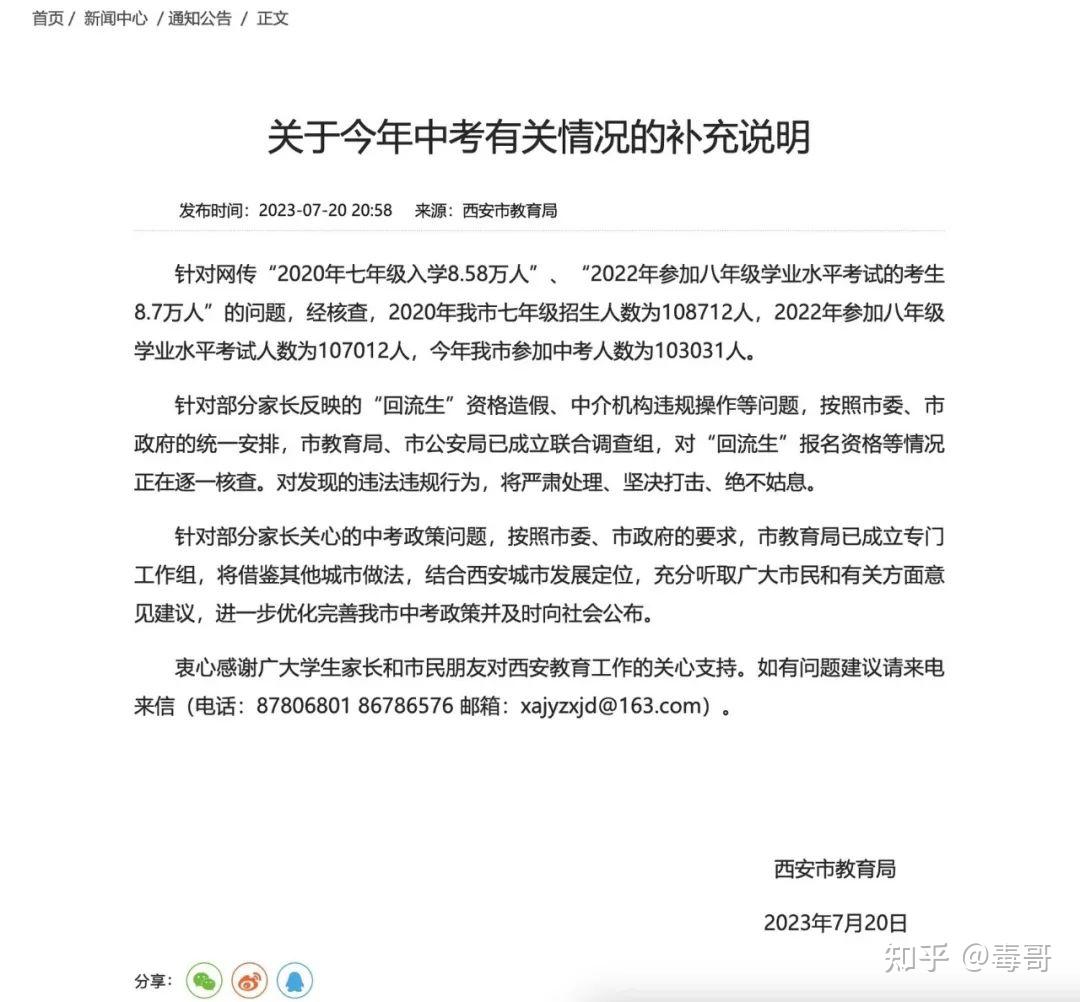 首页 / 新闻中心 / 通知公告 / 正文

关于今年中考有关情况的补充说明

发布时间：2023-07-20 20:58 来源：西安市教育局

针对网传“2020年七年级入学8.58万人”、“2022年参加八年级学业水平考试的考生8.7万人”的问题，经核查，2020年我市七年级招生人数为108712人，2022年参加八年级学业水平考试人数为107012人，今年我市参加中考人数为103031人。

针对部分家长反映的“回流生”资格造假、中介机构违规操作等问题，按照市委、市政府的统一安排，市教育局、市公安局已成立联合调查组，对“回流生”报名资格等情况正在逐一核查。对发现的违法违规行为，将严肃处理、坚决打击、绝不姑息。

针对部分家长关心的中考政策问题，按照市委、市政府的要求，市教育局已成立专门工作组，将借鉴其他城市做法，结合西安城市发展定位，充分听取广大市民和有关方面意见建议，进一步优化完善我市中考政策并及时向社会公布。

衷心感谢广大学生家长和市民朋友对西安教育工作的关心支持。如有问题建议请来电来信（电话：87806801 86786576 邮箱：xajyzxjd@163.com）。

西安市教育局

2023年7月20日

分享：

知乎 @毒哥